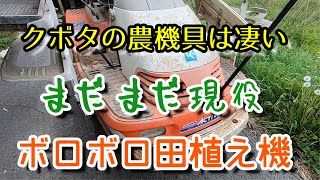 クボタの農機具は凄い

まだまだ現役

ボロボロ田植え機